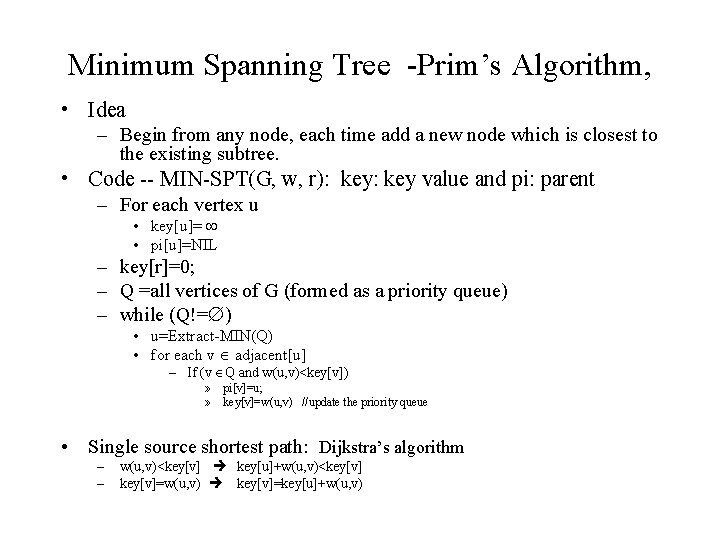 Minimum Spanning Tree -Prim's Algorithm,

• Idea
– Begin from any node, each time add a new node which is closest to the existing subtree.

• Code -- MIN-SPT(G, w, r): key: key value and pi: parent
– For each vertex u
• key[u]= $\infty$
• pi[u]=NIL
– key[r]=0;
– Q =all vertices of G (formed as a priority queue)
– while (Q!=$\emptyset$)
• u=Extract-MIN(Q)
• for each v $\in$ adjacent[u]
– If (v $\in$ Q and w(u,v)<key[v])
» pi[v]=u;
» key[v]=w(u,v) //update the priority queue

• Single source shortest path: Dijkstra's algorithm
– w(u,v)<key[v] $\rightarrow$ key[u]+w(u,v)<key[v]
– key[v]=w(u,v) $\rightarrow$ key[v]=key[u]+w(u,v)